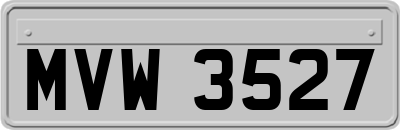 MVW 3527